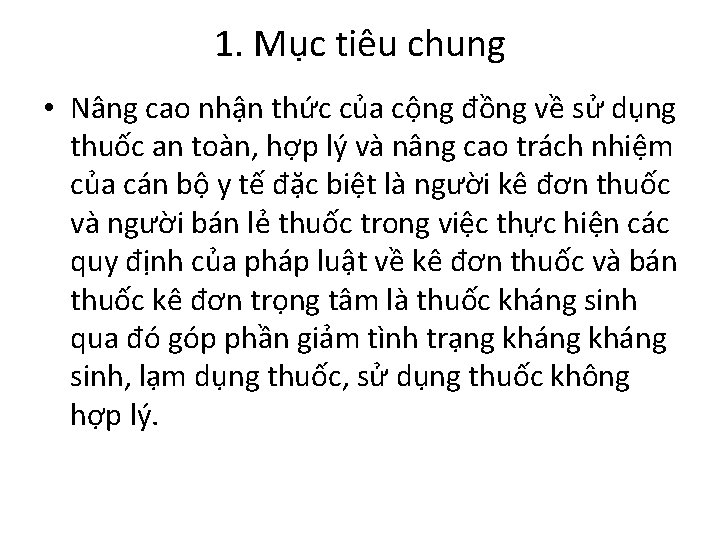 1. Mục tiêu chung

• Nâng cao nhận thức của cộng đồng về sử dụng thuốc an toàn, hợp lý và nâng cao trách nhiệm của cán bộ y tế đặc biệt là người kê đơn thuốc và người bán lẻ thuốc trong việc thực hiện các quy định của pháp luật về kê đơn thuốc và bán thuốc kê đơn trọng tâm là thuốc kháng sinh qua đó góp phần giảm tình trạng kháng kháng sinh, lạm dụng thuốc, sử dụng thuốc không hợp lý.